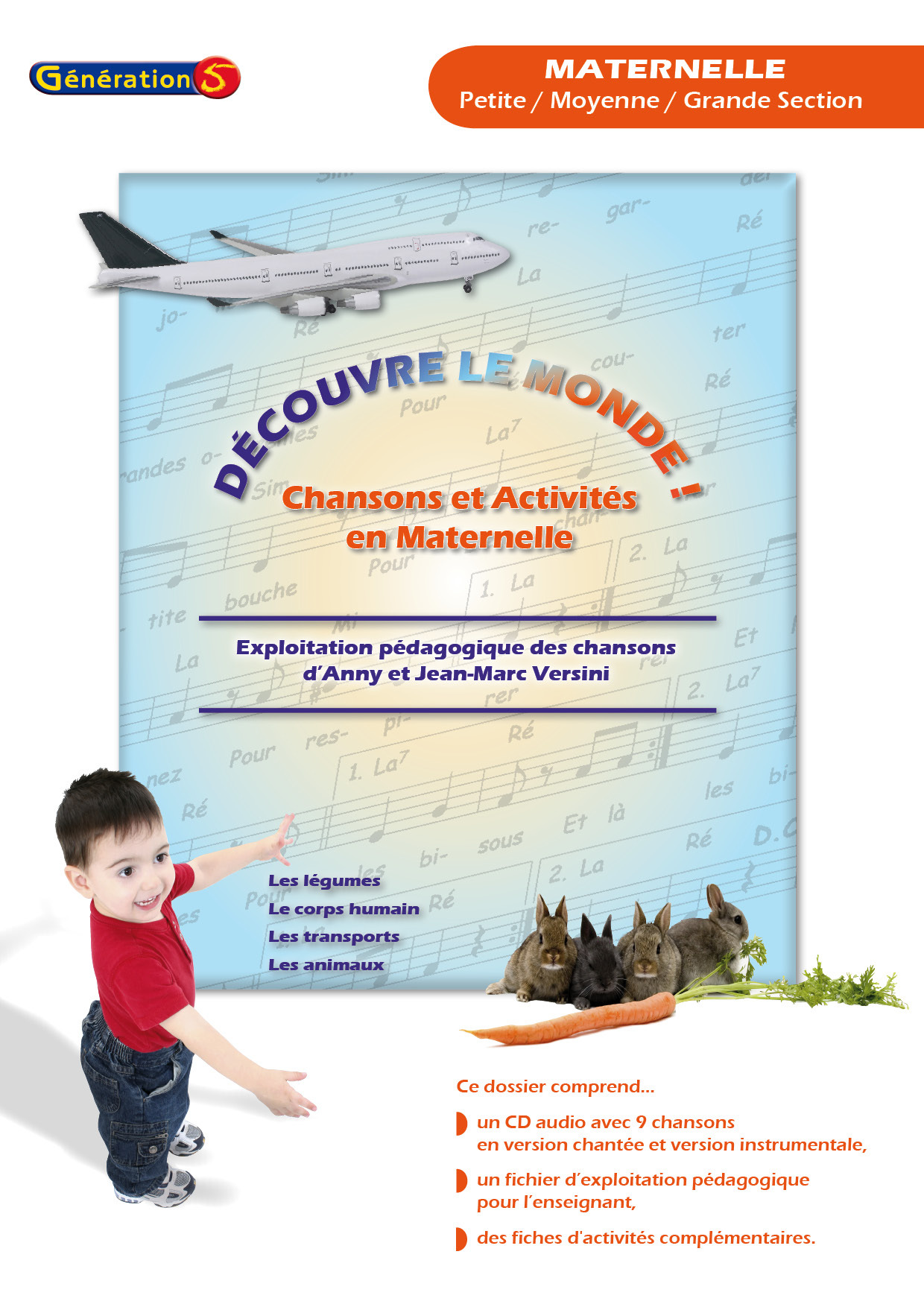 Génération 5

MATERNELLE
Petite / Moyenne / Grande Section

DÉCOUVRE LE MONDE !

Chansons et Activités en Maternelle

Exploitation pédagogique des chansons d'Anny et Jean-Marc Versini

Les légumes
Le corps humain
Les transports
Les animaux

Ce dossier comprend...

un CD audio avec 9 chansons en version chantée et version instrumentale,

un fichier d'exploitation pédagogique pour l'enseignant,

des fiches d'activités complémentaires.